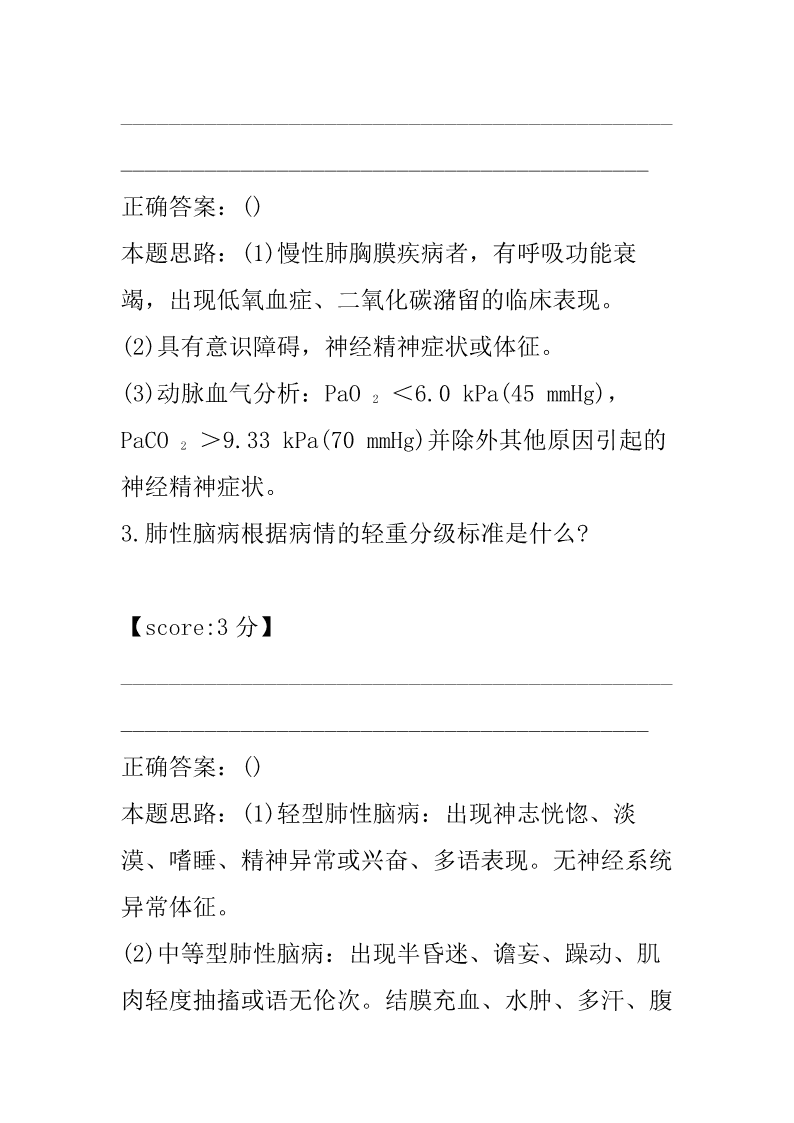 正确答案：()
本题思路：(1)慢性肺胸膜疾病者，有呼吸功能衰竭，出现低氧血症、二氧化碳潴留的临床表现。
(2)具有意识障碍，神经精神症状或体征。
(3)动脉血气分析：$PaO_2$ <6.0 kPa(45 mmHg)，$PaCO_2$ >9.33 kPa(70 mmHg)并除外其他原因引起的神经精神症状。
3.肺性脑病根据病情的轻重分级标准是什么?

【score:3 分】

正确答案：()
本题思路：(1)轻型肺性脑病：出现神志恍惚、淡漠、嗜睡、精神异常或兴奋、多语表现。无神经系统异常体征。
(2)中等型肺性脑病：出现半昏迷、谵妄、躁动、肌肉轻度抽搐或语无伦次。结膜充血、水肿、多汗、腹